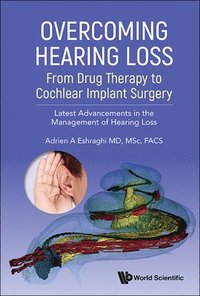 OVERCOMING HEARING LOSS
From Drug Therapy to Cochlear Implant Surgery

Latest Advancements in the Management of Hearing Loss

Adrien A Eshraghi MD, MSc, FACS

World Scientific